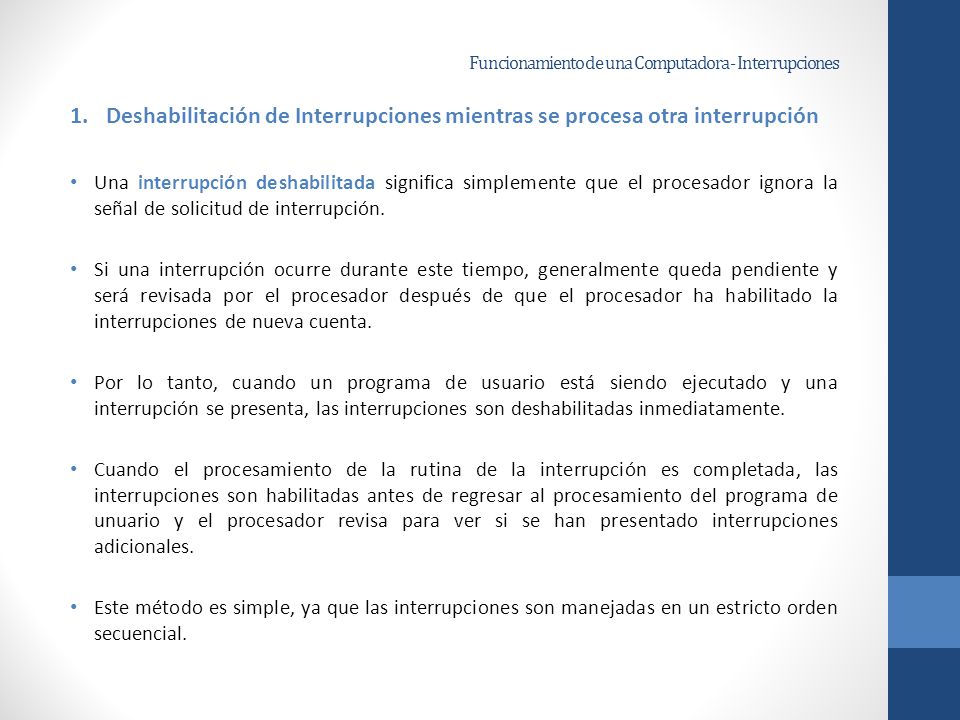 Funcionamiento de una Computadora - Interrupciones

1. Deshabilitación de Interrupciones mientras se procesa otra interrupción

• Una interrupción deshabilitada significa simplemente que el procesador ignora la señal de solicitud de interrupción.

• Si una interrupción ocurre durante este tiempo, generalmente queda pendiente y será revisada por el procesador después de que el procesador ha habilitado la interrupciones de nueva cuenta.

• Por lo tanto, cuando un programa de usuario está siendo ejecutado y una interrupción se presenta, las interrupciones son deshabilitadas inmediatamente.

• Cuando el procesamiento de la rutina de la interrupción es completada, las interrupciones son habilitadas antes de regresar al procesamiento del programa de unuario y el procesador revisa para ver si se han presentado interrupciones adicionales.

• Este método es simple, ya que las interrupciones son manejadas en un estricto orden secuencial.